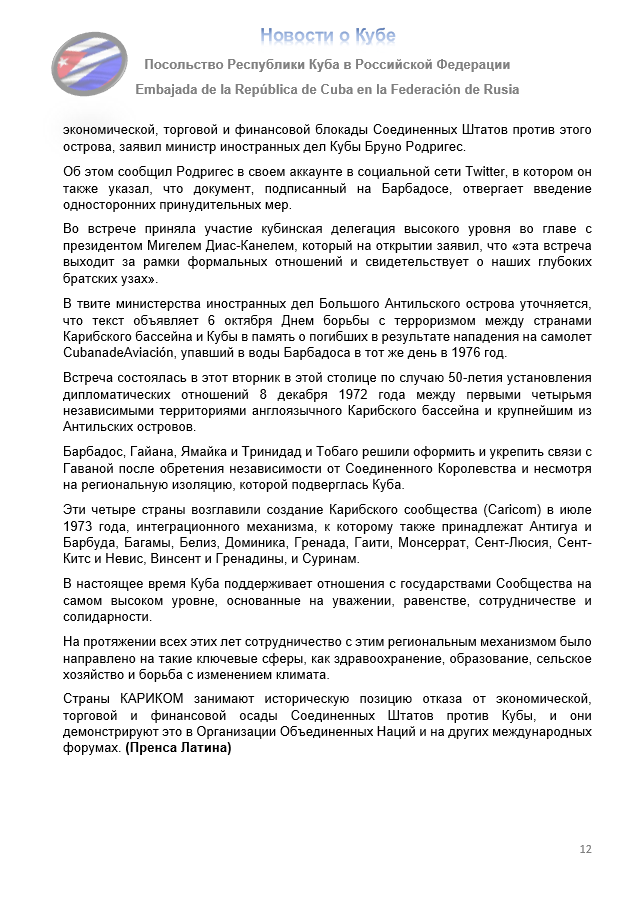 Новости о Кубе

Посольство Республики Куба в Российской Федерации

Embajada de la República de Cuba en la Federación de Rusia

экономической, торговой и финансовой блокады Соединенных Штатов против этого острова, заявил министр иностранных дел Кубы Бруно Родригес.

Об этом сообщил Родригес в своем аккаунте в социальной сети Twitter, в котором он также указал, что документ, подписанный на Барбадосе, отвергает введение односторонних принудительных мер.

Во встрече приняла участие кубинская делегация высокого уровня во главе с президентом Мигелем Диас-Канелем, который на открытии заявил, что «эта встреча выходит за рамки формальных отношений и свидетельствует о наших глубоких братских узах».

В твите министерства иностранных дел Большого Антильского острова уточняется, что текст объявляет 6 октября Днем борьбы с терроризмом между странами Карибского бассейна и Кубы в память о погибших в результате нападения на самолет CubanadeAviación, упавший в воды Барбадоса в тот же день в 1976 год.

Встреча состоялась в этот вторник в этой столице по случаю 50-летия установления дипломатических отношений 8 декабря 1972 года между первыми четырьмя независимыми территориями англоязычного Карибского бассейна и крупнейшим из Антильских островов.

Барбадос, Гайана, Ямайка и Тринидад и Тобаго решили оформить и укрепить связи с Гаваной после обретения независимости от Соединенного Королевства и несмотря на региональную изоляцию, которой подверглась Куба.

Эти четыре страны возглавили создание Карибского сообщества (Caricom) в июле 1973 года, интеграционного механизма, к которому также принадлежат Антигуа и Барбуда, Багамы, Белиз, Доминика, Гренада, Гаити, Монсеррат, Сент-Люсия, Сент-Китс и Невис, Винсент и Гренадины, и Суринам.

В настоящее время Куба поддерживает отношения с государствами Сообщества на самом высоком уровне, основанные на уважении, равенстве, сотрудничестве и солидарности.

На протяжении всех этих лет сотрудничество с этим региональным механизмом было направлено на такие ключевые сферы, как здравоохранение, образование, сельское хозяйство и борьба с изменением климата.

Страны КАРИКОМ занимают историческую позицию отказа от экономической, торговой и финансовой осады Соединенных Штатов против Кубы, и они демонстрируют это в Организации Объединенных Наций и на других международных форумах. (Пренса Латина)

12